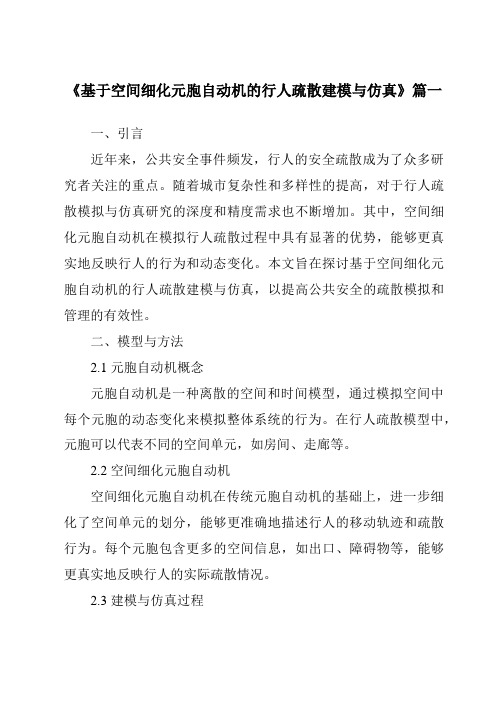 《基于空间细化元胞自动机的行人疏散建模与仿真》篇一

一、引言

近年来，公共安全事件频发，行人的安全疏散成为了众多研究者关注的重点。随着城市复杂性和多样性的提高，对于行人疏散模拟与仿真研究的深度和精度需求也不断增加。其中，空间细化元胞自动机在模拟行人疏散过程中具有显著的优势，能够更真实地反映行人的行为和动态变化。本文旨在探讨基于空间细化元胞自动机的行人疏散建模与仿真，以提高公共安全的疏散模拟和管理的有效性。

二、模型与方法

2.1 元胞自动机概念

元胞自动机是一种离散的空间和时间模型，通过模拟空间中每个元胞的动态变化来模拟整体系统的行为。在行人疏散模型中，元胞可以代表不同的空间单元，如房间、走廊等。

2.2 空间细化元胞自动机

空间细化元胞自动机在传统元胞自动机的基础上，进一步细化了空间单元的划分，能够更准确地描述行人的移动轨迹和疏散行为。每个元胞包含更多的空间信息，如出口、障碍物等，能够更真实地反映行人的实际疏散情况。

2.3 建模与仿真过程